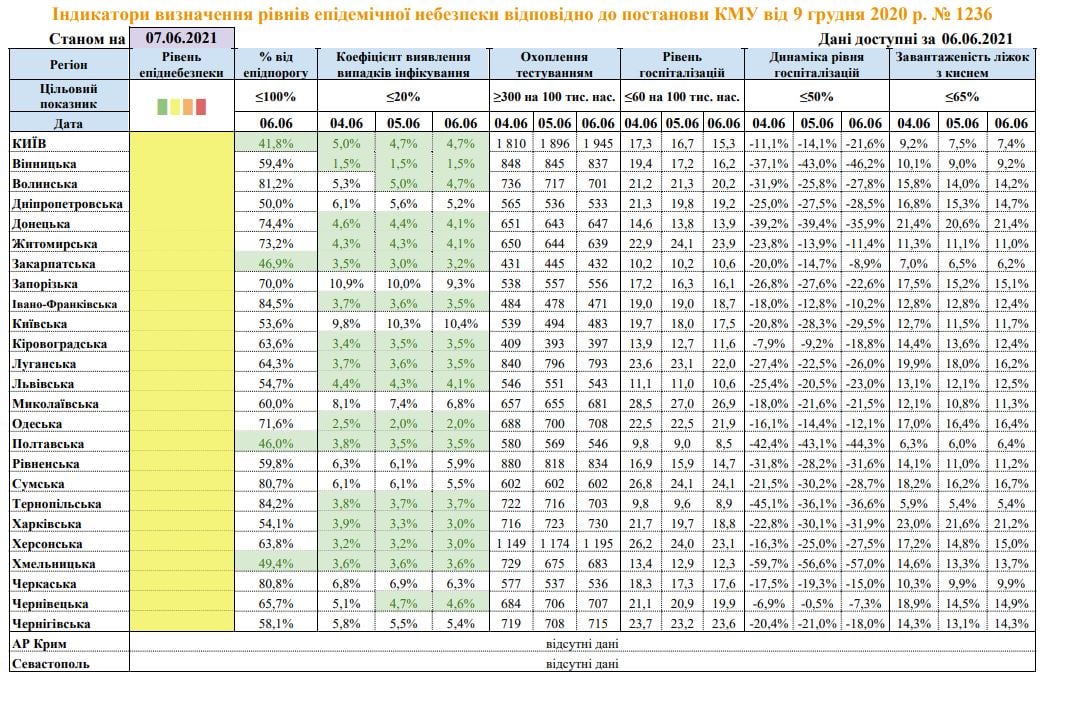 Індикатори визначення рівнів епідемічної небезпеки відповідно до постанови КМУ від 9 грудня 2020 р. № 1236

Станом на 07.06.2021

Дані доступні за 06.06.2021

| Регіон | Рівень епіднебезпеки | % від епідпорогу | Коефіцієнт виявлення випадків інфікування | | | Охоплення тестуванням | | | Рівень госпіталізацій | | | Динаміка рівня госпіталізацій | | | Завантаженість ліжок з киснем | | |
|---|---|---|---|---|---|---|---|---|---|---|---|---|---|---|---|---|---|
| Цільовий показник | | ≤100% | ≤20% | | | ≥300 на 100 тис. нас. | | | ≤60 на 100 тис. нас. | | | ≤50% | | | ≤65% | | |
| Дата | | 06.06 | 04.06 | 05.06 | 06.06 | 04.06 | 05.06 | 06.06 | 04.06 | 05.06 | 06.06 | 04.06 | 05.06 | 06.06 | 04.06 | 05.06 | 06.06 |
| КИЇВ | | 41,8% | 5,0% | 4,7% | 4,7% | 1 810 | 1 896 | 1 945 | 17,3 | 16,7 | 15,3 | -11,1% | -14,1% | -21,6% | 9,2% | 7,5% | 7,4% |
| Вінницька | | 59,4% | 1,5% | 1,5% | 1,5% | 848 | 845 | 837 | 19,4 | 17,2 | 16,2 | -37,1% | -43,0% | -46,2% | 10,1% | 9,0% | 9,2% |
| Волинська | | 81,2% | 5,3% | 5,0% | 4,7% | 736 | 717 | 701 | 21,2 | 21,3 | 20,2 | -31,9% | -25,8% | -27,8% | 15,8% | 14,0% | 14,2% |
| Дніпропетровська | | 50,0% | 6,1% | 5,6% | 5,2% | 565 | 536 | 533 | 21,3 | 19,8 | 19,2 | -25,0% | -27,5% | -28,5% | 16,8% | 15,3% | 14,7% |
| Донецька | | 74,4% | 4,6% | 4,4% | 4,1% | 651 | 643 | 647 | 14,6 | 13,8 | 13,9 | -39,2% | -39,4% | -35,9% | 21,4% | 20,6% | 21,4% |
| Житомирська | | 73,2% | 4,3% | 4,3% | 4,1% | 650 | 644 | 639 | 22,9 | 24,1 | 23,9 | -23,8% | -13,9% | -11,4% | 11,3% | 11,1% | 11,0% |
| Закарпатська | | 46,9% | 3,5% | 3,0% | 3,2% | 431 | 445 | 432 | 10,2 | 10,2 | 10,6 | -20,0% | -14,7% | -8,9% | 7,0% | 6,5% | 6,2% |
| Запорізька | | 70,0% | 10,9% | 10,0% | 9,3% | 538 | 557 | 556 | 17,2 | 16,3 | 16,1 | -26,8% | -27,6% | -22,6% | 17,5% | 15,2% | 15,1% |
| Івано-Франківська | | 84,5% | 3,7% | 3,6% | 3,5% | 484 | 478 | 471 | 19,0 | 19,0 | 18,7 | -18,0% | -12,8% | -10,2% | 12,8% | 12,8% | 12,4% |
| Київська | | 53,6% | 9,8% | 10,3% | 10,4% | 539 | 494 | 483 | 19,7 | 18,0 | 17,5 | -20,8% | -28,3% | -29,5% | 12,7% | 11,5% | 11,7% |
| Кіровоградська | | 63,6% | 3,4% | 3,5% | 3,5% | 409 | 393 | 397 | 13,9 | 12,7 | 11,6 | -7,9% | -9,2% | -18,8% | 14,4% | 13,6% | 12,4% |
| Луганська | | 64,3% | 3,7% | 3,6% | 3,5% | 840 | 796 | 793 | 23,6 | 23,1 | 22,0 | -27,4% | -22,5% | -26,0% | 19,9% | 18,0% | 16,2% |
| Львівська | | 54,7% | 4,4% | 4,3% | 4,1% | 546 | 551 | 543 | 11,1 | 11,0 | 10,6 | -25,4% | -20,5% | -23,0% | 13,1% | 12,1% | 12,5% |
| Миколаївська | | 60,0% | 8,1% | 7,4% | 6,8% | 657 | 655 | 681 | 28,5 | 27,0 | 26,9 | -18,0% | -21,6% | -21,5% | 12,1% | 10,8% | 11,3% |
| Одеська | | 71,6% | 2,5% | 2,0% | 2,0% | 688 | 700 | 708 | 22,5 | 22,5 | 21,9 | -16,1% | -14,4% | -12,1% | 17,0% | 16,4% | 16,4% |
| Полтавська | | 46,0% | 3,8% | 3,5% | 3,5% | 580 | 569 | 546 | 9,8 | 9,0 | 8,5 | -42,4% | -43,1% | -44,3% | 6,3% | 6,0% | 6,4% |
| Рівненська | | 59,8% | 6,3% | 6,1% | 5,9% | 880 | 818 | 834 | 16,9 | 15,9 | 14,7 | -31,8% | -28,2% | -31,6% | 14,1% | 11,0% | 11,2% |
| Сумська | | 80,7% | 6,1% | 6,1% | 5,5% | 602 | 602 | 602 | 26,8 | 24,1 | 24,1 | -21,5% | -30,2% | -28,7% | 18,2% | 16,2% | 16,7% |
| Тернопільська | | 84,2% | 3,8% | 3,7% | 3,7% | 722 | 716 | 703 | 9,8 | 9,6 | 8,9 | -45,1% | -36,1% | -36,6% | 5,9% | 5,4% | 5,4% |
| Харківська | | 54,1% | 3,9% | 3,3% | 3,0% | 716 | 723 | 730 | 21,7 | 19,7 | 18,8 | -22,8% | -30,1% | -31,9% | 23,0% | 21,6% | 21,2% |
| Херсонська | | 63,8% | 3,2% | 3,2% | 3,0% | 1 149 | 1 174 | 1 195 | 26,2 | 24,0 | 23,1 | -16,3% | -25,0% | -27,5% | 17,2% | 14,8% | 15,0% |
| Хмельницька | | 49,4% | 3,6% | 3,6% | 3,6% | 729 | 675 | 683 | 13,4 | 12,9 | 12,3 | -59,7% | -56,6% | -57,0% | 14,6% | 13,3% | 13,7% |
| Черкаська | | 80,8% | 6,8% | 6,9% | 6,3% | 577 | 537 | 536 | 18,3 | 17,3 | 17,6 | -17,5% | -19,3% | -15,0% | 10,3% | 9,9% | 9,9% |
| Чернівецька | | 65,7% | 5,1% | 4,7% | 4,6% | 684 | 706 | 707 | 21,1 | 20,9 | 19,9 | -6,9% | -0,5% | -7,3% | 18,9% | 14,5% | 14,9% |
| Чернігівська | | 58,1% | 5,8% | 5,5% | 5,4% | 719 | 708 | 715 | 23,7 | 23,2 | 23,6 | -20,4% | -21,0% | -18,0% | 14,3% | 13,1% | 14,3% |
| АР Крим | відсутні дані | | | | | | | | | | | | | | | | |
| Севастополь | відсутні дані | | | | | | | | | | | | | | | | |